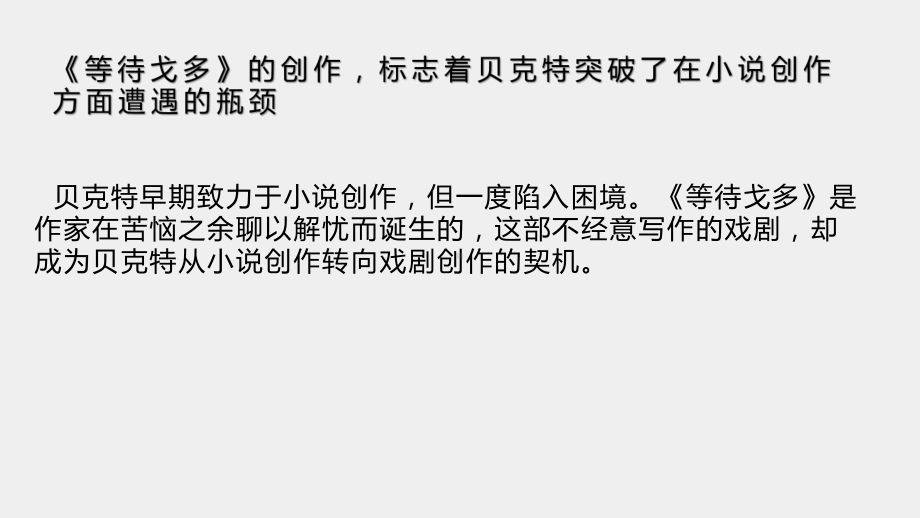 《等待戈多》的创作，标志着贝克特突破了在小说创作方面遭遇的瓶颈

贝克特早期致力于小说创作，但一度陷入困境。《等待戈多》是作家在苦恼之余聊以解忧而诞生的，这部不经意写作的戏剧，却成为贝克特从小说创作转向戏剧创作的契机。